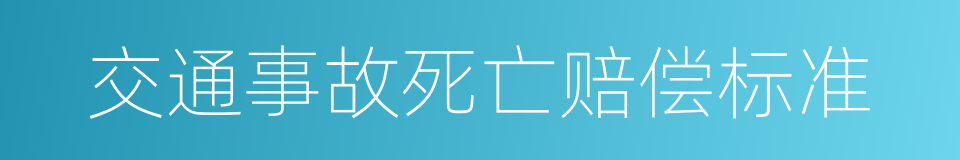 交通事故死亡赔偿标准